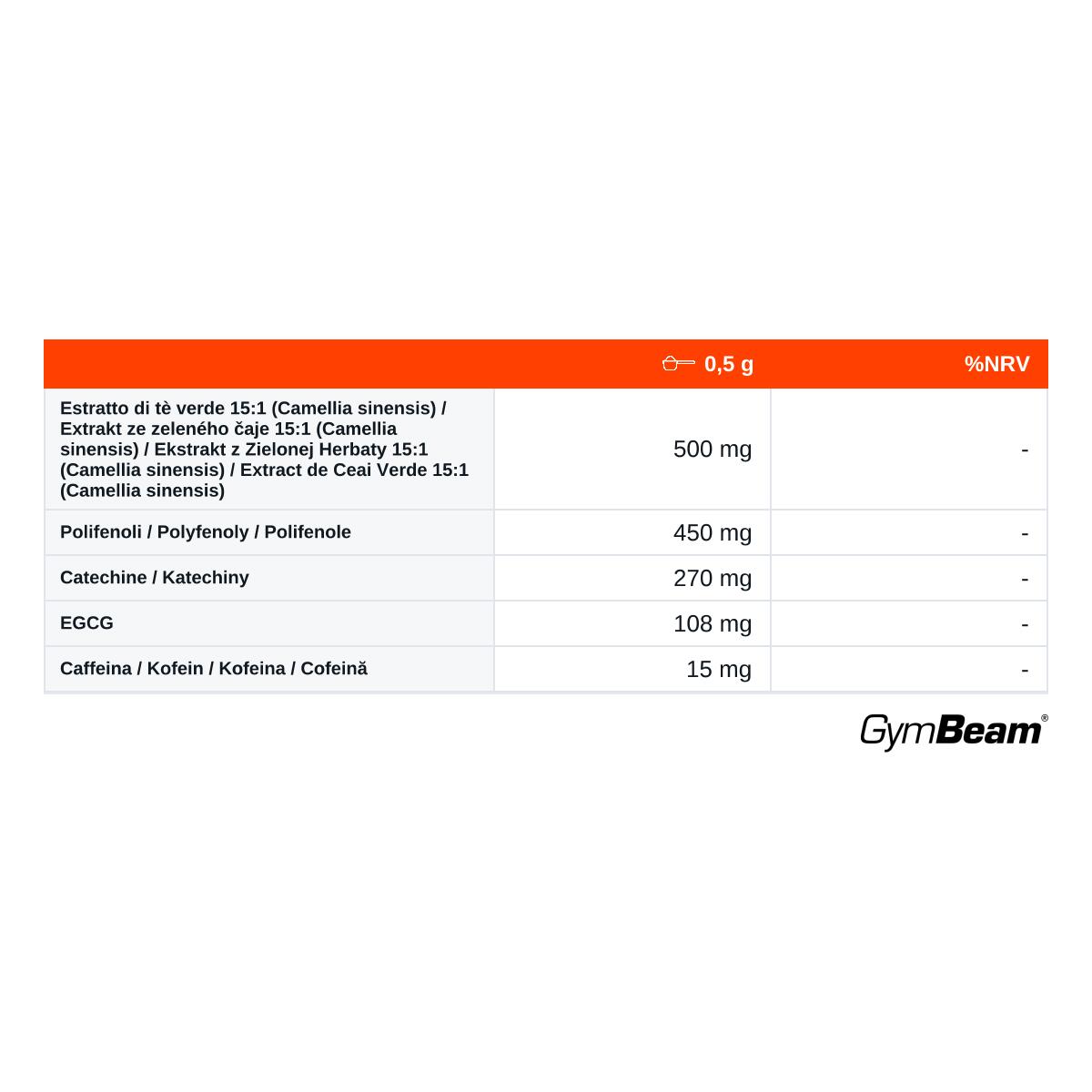 | | 0,5 g | %NRV |
|---|---|---|
| Estratto di tè verde 15:1 (Camellia sinensis) / Extrakt ze zeleného čaje 15:1 (Camellia sinensis) / Ekstrakt z Zielonej Herbaty 15:1 (Camellia sinensis) / Extract de Ceai Verde 15:1 (Camellia sinensis) | 500 mg | - |
| Polifenoli / Polyfenoly / Polifenole | 450 mg | - |
| Catechine / Katechiny | 270 mg | - |
| EGCG | 108 mg | - |
| Caffeina / Kofein / Kofeina / Cofeină | 15 mg | - |

GymBeam®